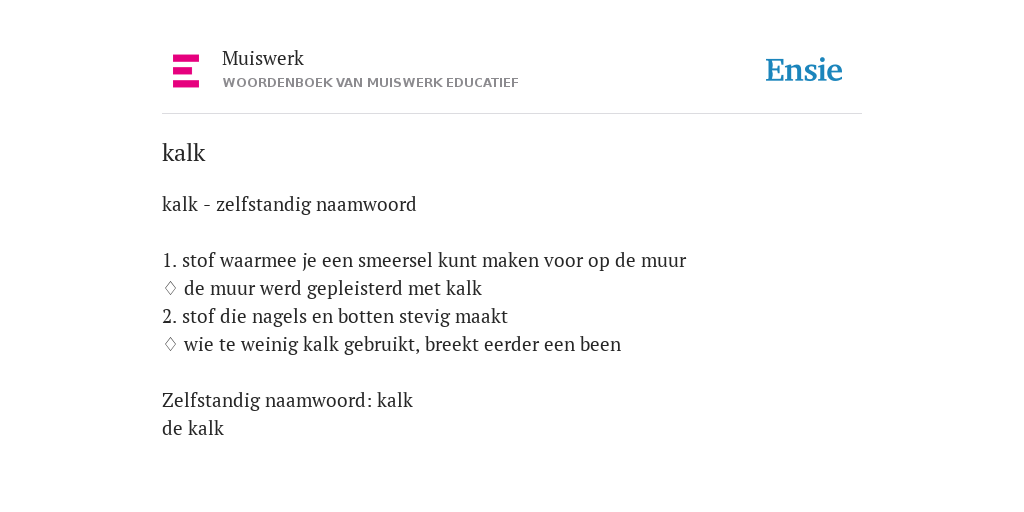 Muiswerk
WOORDENBOEK VAN MUISWERK EDUCATIEF

Ensie

kalk

kalk - zelfstandig naamwoord

1. stof waarmee je een smeersel kunt maken voor op de muur
♢ de muur werd gepleisterd met kalk
2. stof die nagels en botten stevig maakt
♢ wie te weinig kalk gebruikt, breekt eerder een been

Zelfstandig naamwoord: kalk
de kalk